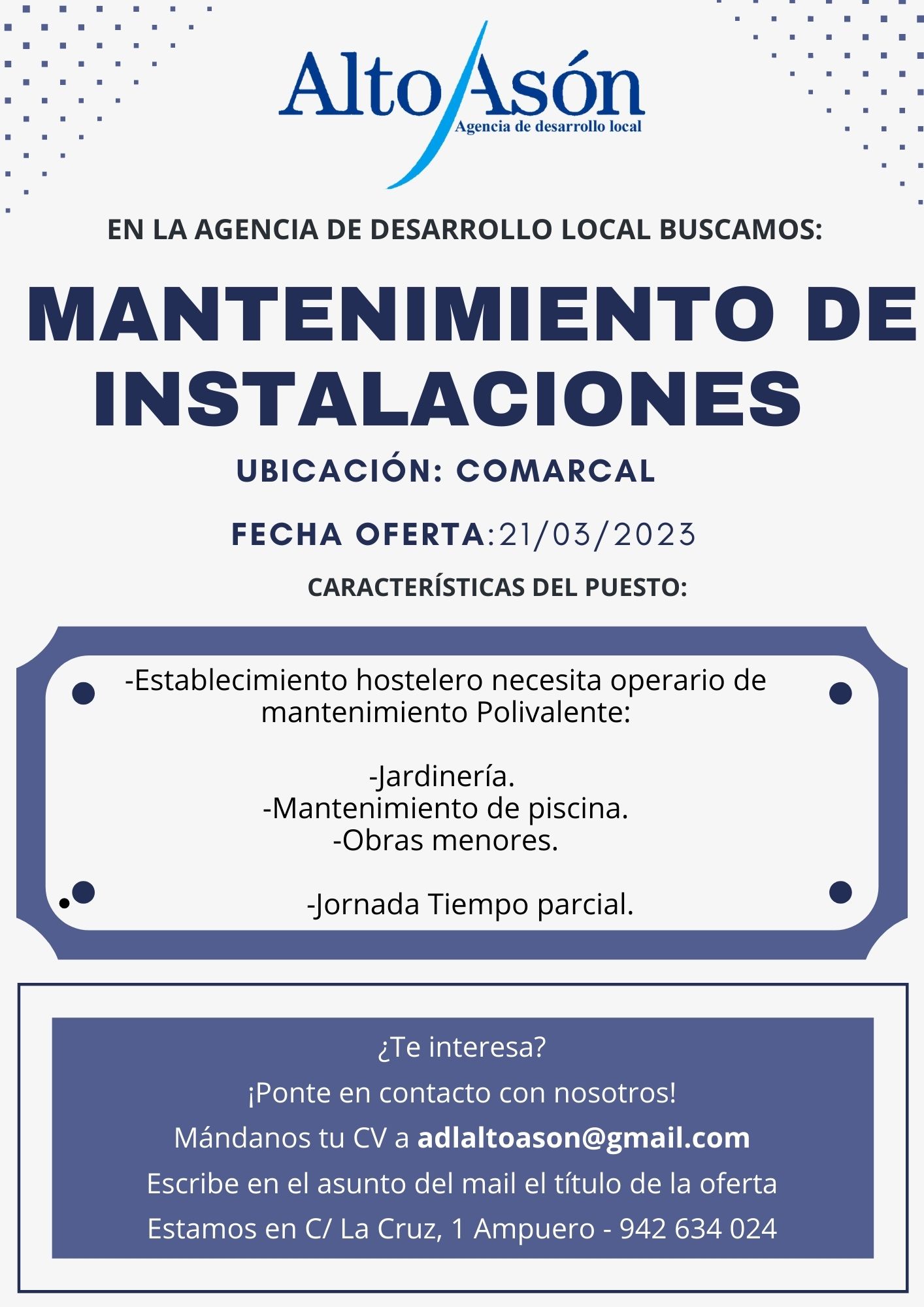 Alto Asón
Agencia de desarrollo local

EN LA AGENCIA DE DESARROLLO LOCAL BUSCAMOS:

MANTENIMIENTO DE INSTALACIONES

UBICACIÓN: COMARCAL

FECHA OFERTA:21/03/2023

CARACTERÍSTICAS DEL PUESTO:

-Establecimiento hostelero necesita operario de mantenimiento Polivalente:

-Jardinería.
-Mantenimiento de piscina.
-Obras menores.

-Jornada Tiempo parcial.

¿Te interesa?
¡Ponte en contacto con nosotros!
Mándanos tu CV a adlaltoason@gmail.com
Escribe en el asunto del mail el título de la oferta
Estamos en C/ La Cruz, 1 Ampuero - 942 634 024